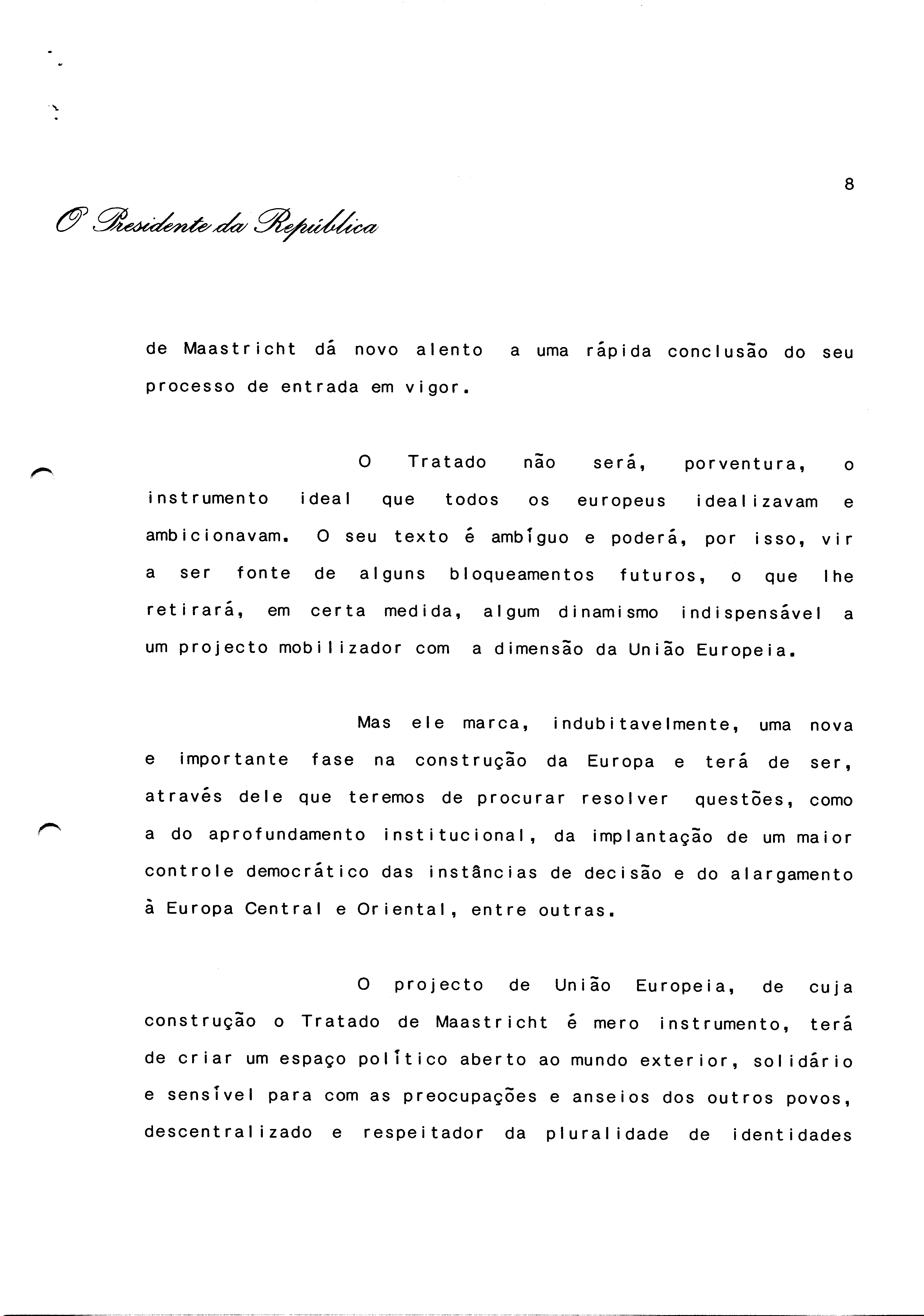 8

O Presidente da República

de Maastricht dá novo alento a uma rápida conclusão do seu processo de entrada em vigor.

O Tratado não será, porventura, o instrumento ideal que todos os europeus idealizavam e ambicionavam. O seu texto é ambíguo e poderá, por isso, vir a ser fonte de alguns bloqueamentos futuros, o que lhe retirará, em certa medida, algum dinamismo indispensável a um projecto mobilizador com a dimensão da União Europeia.

Mas ele marca, indubitavelmente, uma nova e importante fase na construção da Europa e terá de ser, através dele que teremos de procurar resolver questões, como a do aprofundamento institucional, da implantação de um maior controle democrático das instâncias de decisão e do alargamento à Europa Central e Oriental, entre outras.

O projecto de União Europeia, de cuja construção o Tratado de Maastricht é mero instrumento, terá de criar um espaço político aberto ao mundo exterior, solidário e sensível para com as preocupações e anseios dos outros povos, descentralizado e respeitador da pluralidade de identidades